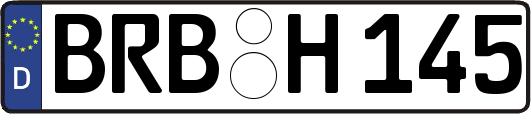 D
BRB H 145